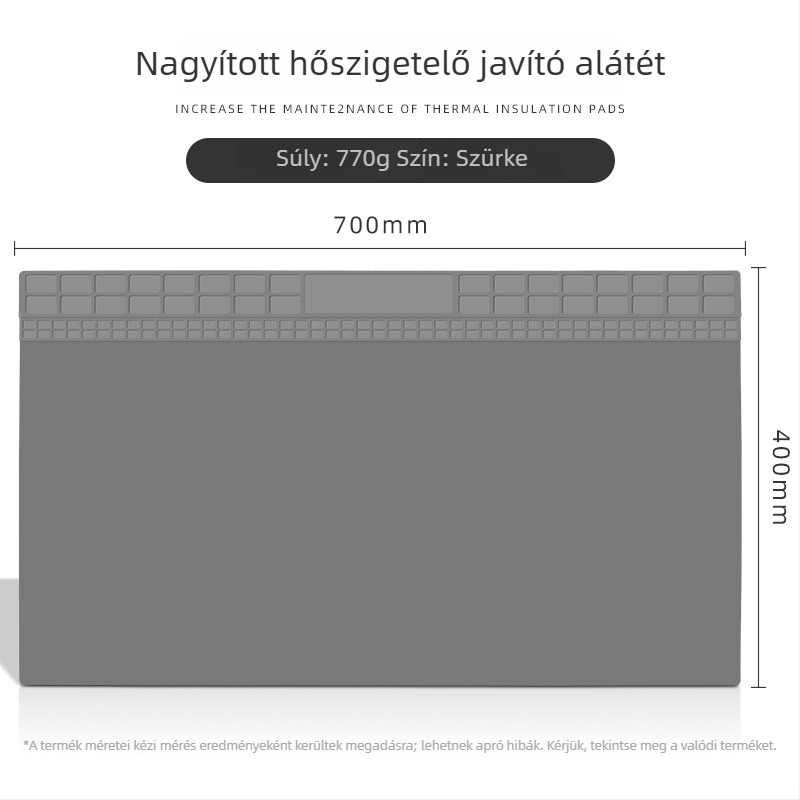 Nagyított hőszigetelő javító alátét

INCREASE THE MAINTE2NANCE OF THERMAL INSULATION PADS

Súly: 770g Szín: Szürke

700mm

400mm

*A termék méretei kézi mérés eredményeként kerültek megadásra; lehetnek apró hibák. Kérjük, tekintse meg a valódi terméket.